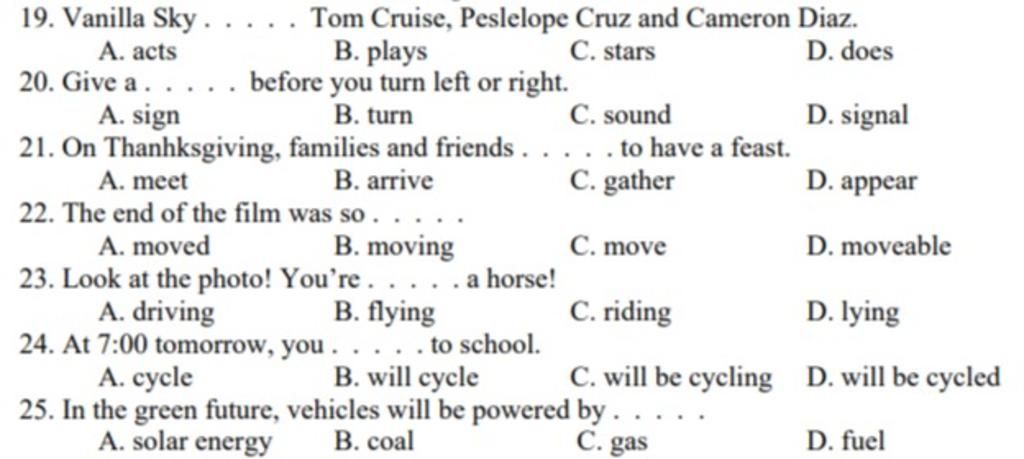 19. Vanilla Sky . . . . . Tom Cruise, Peslelope Cruz and Cameron Diaz.
A. acts B. plays C. stars D. does
20. Give a . . . . . before you turn left or right.
A. sign B. turn C. sound D. signal
21. On Thanhksgiving, families and friends . . . . . to have a feast.
A. meet B. arrive C. gather D. appear
22. The end of the film was so . . . . .
A. moved B. moving C. move D. moveable
23. Look at the photo! You're . . . . . a horse!
A. driving B. flying C. riding D. lying
24. At 7:00 tomorrow, you . . . . . to school.
A. cycle B. will cycle C. will be cycling D. will be cycled
25. In the green future, vehicles will be powered by . . . . .
A. solar energy B. coal C. gas D. fuel